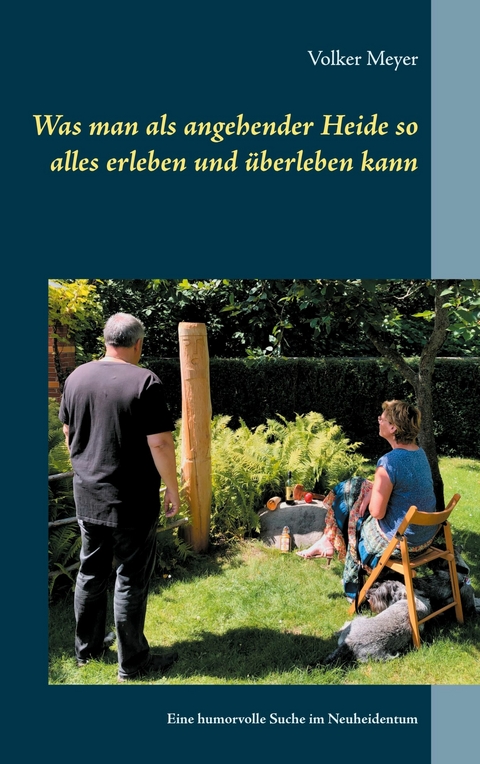 Volker Meyer

Was man als angehender Heide so alles erleben und überleben kann

Eine humorvolle Suche im Neuheidentum